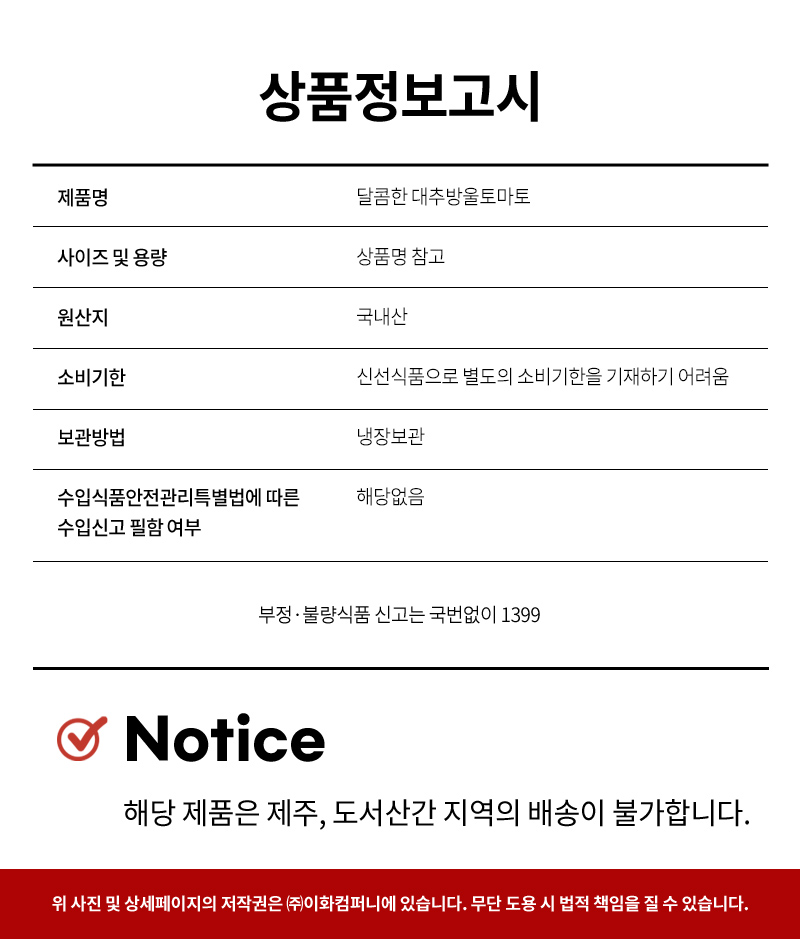 상품정보고시

| 제품명 | 달콤한 대추방울토마토 |
|---|---|
| 사이즈 및 용량 | 상품명 참고 |
| 원산지 | 국내산 |
| 소비기한 | 신선식품으로 별도의 소비기한을 기재하기 어려움 |
| 보관방법 | 냉장보관 |
| 수입식품안전관리특별법에 따른 수입신고 필함 여부 | 해당없음 |

부정·불량식품 신고는 국번없이 1399

Notice

해당 제품은 제주, 도서산간 지역의 배송이 불가합니다.

위 사진 및 상세페이지의 저작권은 ㈜이화컴퍼니에 있습니다. 무단 도용 시 법적 책임을 질 수 있습니다.